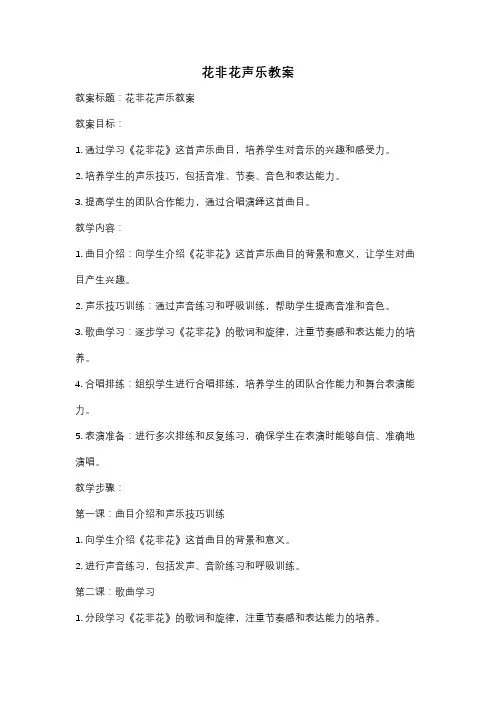 花非花声乐教案

教案标题：花非花声乐教案

教案目标：

1. 通过学习《花非花》这首声乐曲目，培养学生对音乐的兴趣和感受力。

2. 培养学生的声乐技巧，包括音准、节奏、音色和表达能力。

3. 提高学生的团队合作能力，通过合唱演绎这首曲目。

教学内容：

1. 曲目介绍：向学生介绍《花非花》这首声乐曲目的背景和意义，让学生对曲目产生兴趣。

2. 声乐技巧训练：通过声音练习和呼吸训练，帮助学生提高音准和音色。

3. 歌曲学习：逐步学习《花非花》的歌词和旋律，注重节奏感和表达能力的培养。

4. 合唱排练：组织学生进行合唱排练，培养学生的团队合作能力和舞台表演能力。

5. 表演准备：进行多次排练和反复练习，确保学生在表演时能够自信、准确地演唱。

教学步骤：

第一课：曲目介绍和声乐技巧训练

1. 向学生介绍《花非花》这首曲目的背景和意义。

2. 进行声音练习，包括发声、音阶练习和呼吸训练。

第二课：歌曲学习

1. 分段学习《花非花》的歌词和旋律，注重节奏感和表达能力的培养。